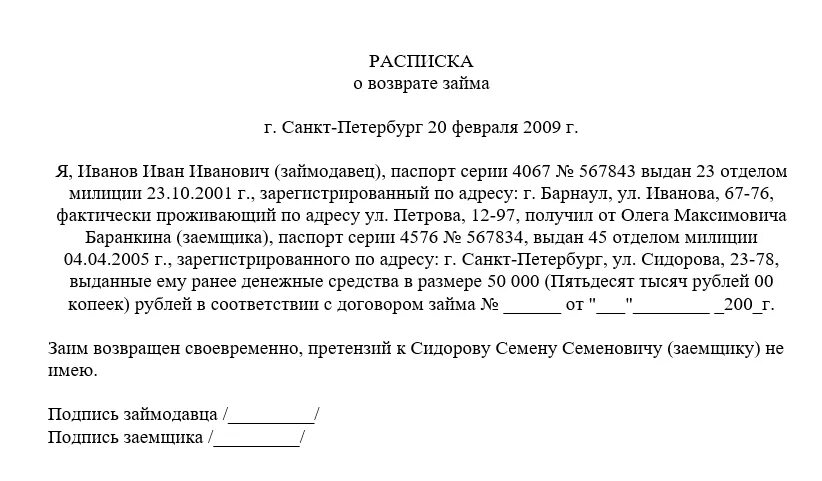 РАСПИСКА
о возврате займа

г. Санкт-Петербург 20 февраля 2009 г.

Я, Иванов Иван Иванович (займодавец), паспорт серии 4067 № 567843 выдан 23 отделом милиции 23.10.2001 г., зарегистрированный по адресу: г. Барнаул, ул. Иванова, 67-76, фактически проживающий по адресу ул. Петрова, 12-97, получил от Олега Максимовича Баранкина (заемщика), паспорт серии 4576 № 567834, выдан 45 отделом милиции 04.04.2005 г., зарегистрированного по адресу: г. Санкт-Петербург, ул. Сидорова, 23-78, выданные ему ранее денежные средства в размере 50 000 (Пятьдесят тысяч рублей 00 копеек) рублей в соответствии с договором займа № ______ от "___"________ _200_г.

Заим возвращен своевременно, претензий к Сидорову Семену Семеновичу (заемщику) не имею.

Подпись займодавца /_________/
Подпись заемщика /_________/